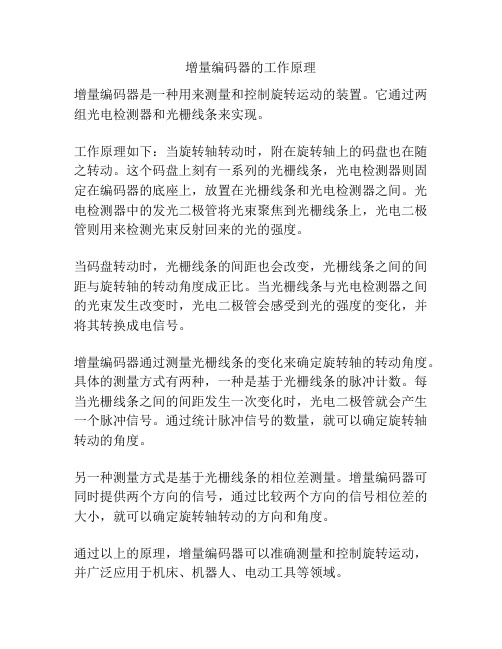 增量编码器的工作原理

增量编码器是一种用来测量和控制旋转运动的装置。它通过两组光电检测器和光栅线条来实现。

工作原理如下：当旋转轴转动时，附在旋转轴上的码盘也在随之转动。这个码盘上刻有一系列的光栅线条，光电检测器则固定在编码器的底座上，放置在光栅线条和光电检测器之间。光电检测器中的发光二极管将光束聚焦到光栅线条上，光电二极管则用来检测光束反射回来的光的强度。

当码盘转动时，光栅线条的间距也会改变，光栅线条之间的间距与旋转轴的转动角度成正比。当光栅线条与光电检测器之间的光束发生改变时，光电二极管会感受到光的强度的变化，并将其转换成电信号。

增量编码器通过测量光栅线条的变化来确定旋转轴的转动角度。具体的测量方式有两种，一种是基于光栅线条的脉冲计数。每当光栅线条之间的间距发生一次变化时，光电二极管就会产生一个脉冲信号。通过统计脉冲信号的数量，就可以确定旋转轴转动的角度。

另一种测量方式是基于光栅线条的相位差测量。增量编码器可同时提供两个方向的信号，通过比较两个方向的信号相位差的大小，就可以确定旋转轴转动的方向和角度。

通过以上的原理，增量编码器可以准确测量和控制旋转运动，并广泛应用于机床、机器人、电动工具等领域。